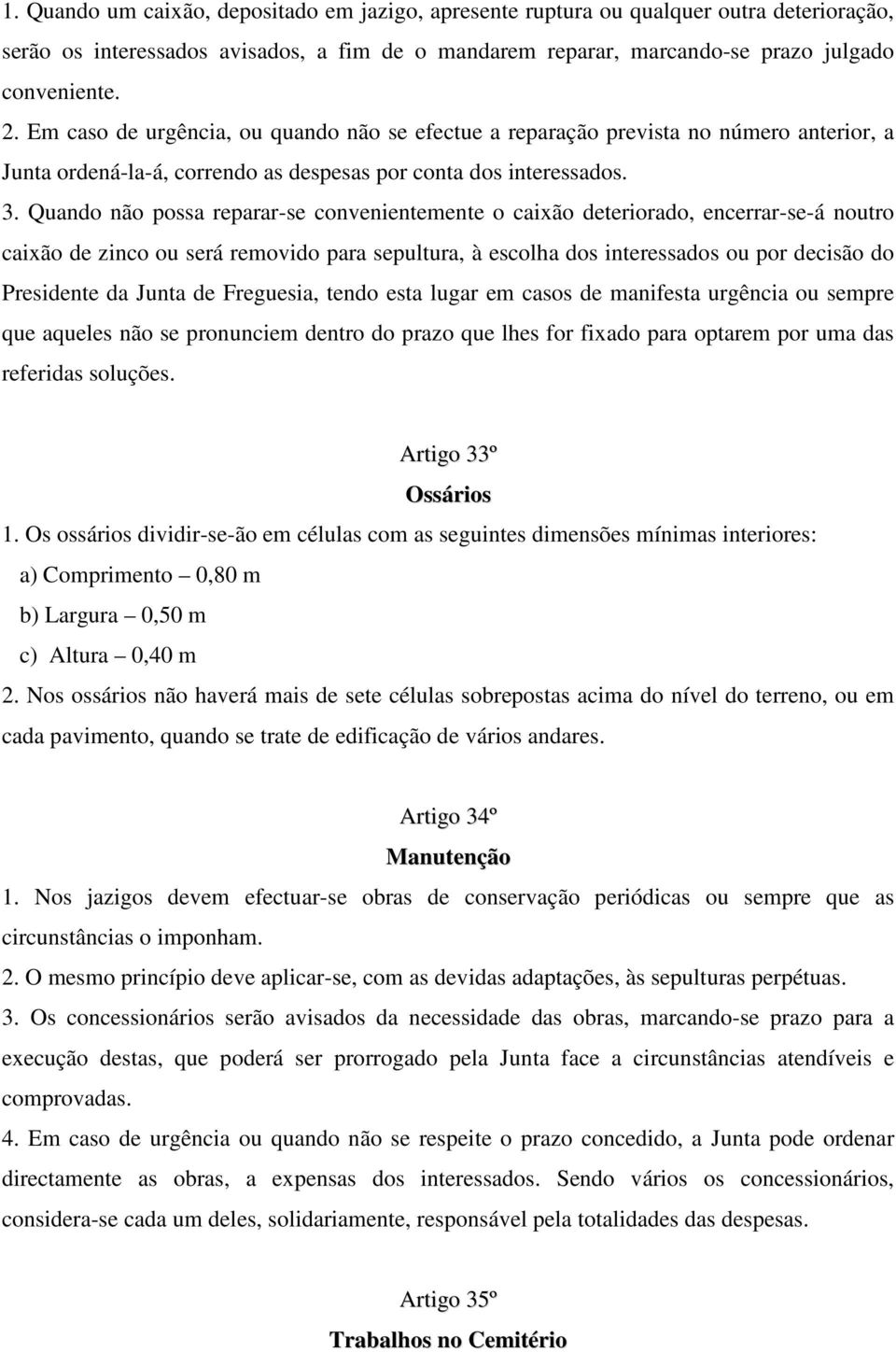 1. Quando um caixão, depositado em jazigo, apresente ruptura ou qualquer outra deterioração, serão os interessados avisados, a fim de o mandarem reparar, marcando-se prazo julgado conveniente.

2. Em caso de urgência, ou quando não se efectue a reparação prevista no número anterior, a Junta ordená-la-á, correndo as despesas por conta dos interessados.

3. Quando não possa reparar-se convenientemente o caixão deteriorado, encerrar-se-á noutro caixão de zinco ou será removido para sepultura, à escolha dos interessados ou por decisão do Presidente da Junta de Freguesia, tendo esta lugar em casos de manifesta urgência ou sempre que aqueles não se pronunciem dentro do prazo que lhes for fixado para optarem por uma das referidas soluções.

Artigo 33º

Ossários

1. Os ossários dividir-se-ão em células com as seguintes dimensões mínimas interiores:

a) Comprimento – 0,80 m

b) Largura – 0,50 m

c) Altura – 0,40 m

2. Nos ossários não haverá mais de sete células sobrepostas acima do nível do terreno, ou em cada pavimento, quando se trate de edificação de vários andares.

Artigo 34º

Manutenção

1. Nos jazigos devem efectuar-se obras de conservação periódicas ou sempre que as circunstâncias o imponham.

2. O mesmo princípio deve aplicar-se, com as devidas adaptações, às sepulturas perpétuas.

3. Os concessionários serão avisados da necessidade das obras, marcando-se prazo para a execução destas, que poderá ser prorrogado pela Junta face a circunstâncias atendíveis e comprovadas.

4. Em caso de urgência ou quando não se respeite o prazo concedido, a Junta pode ordenar directamente as obras, a expensas dos interessados. Sendo vários os concessionários, considera-se cada um deles, solidariamente, responsável pela totalidades das despesas.

Artigo 35º

Trabalhos no Cemitério